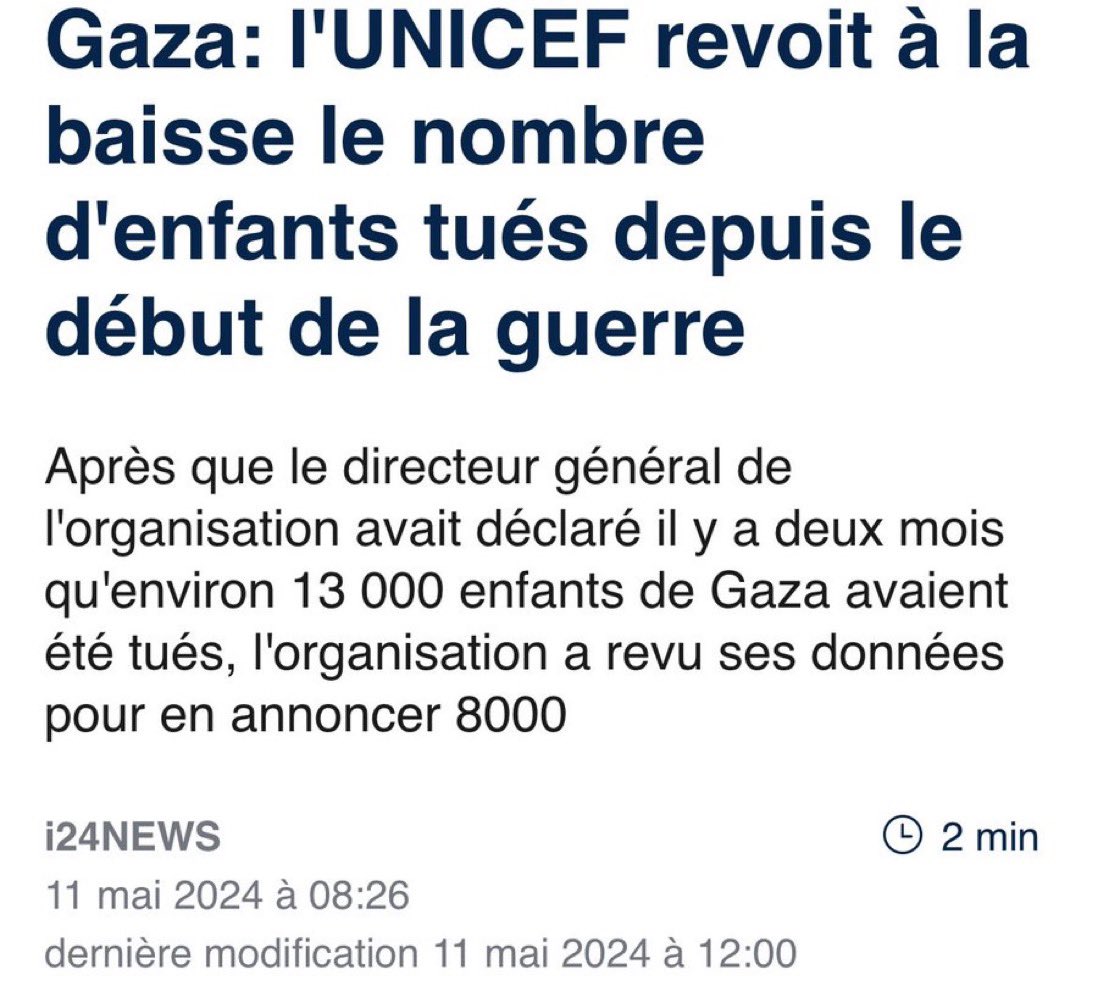 Gaza: l'UNICEF revoit à la baisse le nombre d'enfants tués depuis le début de la guerre

Après que le directeur général de l'organisation avait déclaré il y a deux mois qu'environ 13 000 enfants de Gaza avaient été tués, l'organisation a revu ses données pour en annoncer 8000

i24NEWS

2 min

11 mai 2024 à 08:26
dernière modification 11 mai 2024 à 12:00